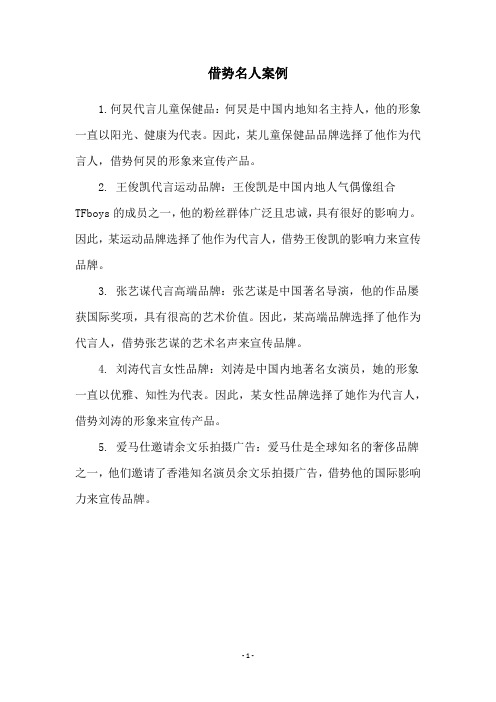 借势名人案例

1. 何炅代言儿童保健品：何炅是中国内地知名主持人，他的形象一直以阳光、健康为代表。因此，某儿童保健品品牌选择了他作为代言人，借势何炅的形象来宣传产品。

2. 王俊凯代言运动品牌：王俊凯是中国内地人气偶像组合TFboys的成员之一，他的粉丝群体广泛且忠诚，具有很好的影响力。因此，某运动品牌选择了他作为代言人，借势王俊凯的影响力来宣传品牌。

3. 张艺谋代言高端品牌：张艺谋是中国著名导演，他的作品屡获国际奖项，具有很高的艺术价值。因此，某高端品牌选择了他作为代言人，借势张艺谋的艺术名声来宣传品牌。

4. 刘涛代言女性品牌：刘涛是中国内地著名女演员，她的形象一直以优雅、知性为代表。因此，某女性品牌选择了她作为代言人，借势刘涛的形象来宣传产品。

5. 爱马仕邀请余文乐拍摄广告：爱马仕是全球知名的奢侈品牌之一，他们邀请了香港知名演员余文乐拍摄广告，借势他的国际影响力来宣传品牌。

- 1 -